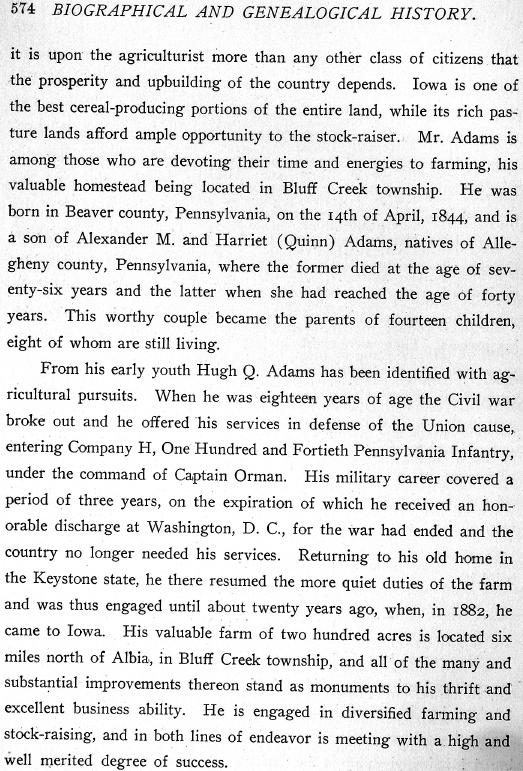 574 BIOGRAPHICAL AND GENEALOGICAL HISTORY.

it is upon the agriculturist more than any other class of citizens that the prosperity and upbuilding of the country depends. Iowa is one of the best cereal-producing portions of the entire land, while its rich pasture lands afford ample opportunity to the stock-raiser. Mr. Adams is among those who are devoting their time and energies to farming, his valuable homestead being located in Bluff Creek township. He was born in Beaver county, Pennsylvania, on the 14th of April, 1844, and is a son of Alexander M. and Harriet (Quinn) Adams, natives of Allegheny county, Pennsylvania, where the former died at the age of seventy-six years and the latter when she had reached the age of forty years. This worthy couple became the parents of fourteen children, eight of whom are still living.

From his early youth Hugh Q. Adams has been identified with agricultural pursuits. When he was eighteen years of age the Civil war broke out and he offered his services in defense of the Union cause, entering Company H, One Hundred and Fortieth Pennsylvania Infantry, under the command of Captain Orman. His military career covered a period of three years, on the expiration of which he received an honorable discharge at Washington, D. C., for the war had ended and the country no longer needed his services. Returning to his old home in the Keystone state, he there resumed the more quiet duties of the farm and was thus engaged until about twenty years ago, when, in 1882, he came to Iowa. His valuable farm of two hundred acres is located six miles north of Albia, in Bluff Creek township, and all of the many and substantial improvements thereon stand as monuments to his thrift and excellent business ability. He is engaged in diversified farming and stock-raising, and in both lines of endeavor is meeting with a high and well merited degree of success.